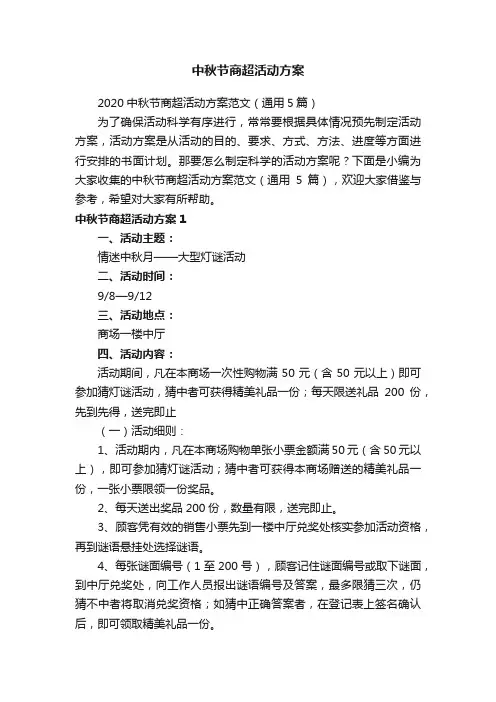 中秋节商超活动方案

2020 中秋节商超活动方案范文（通用 5 篇）

为了确保活动科学有序进行，常常要根据具体情况预先制定活动方案，活动方案是从活动的目的、要求、方式、方法、进度等方面进行安排的书面计划。那要怎么制定科学的活动方案呢？下面是小编为大家收集的中秋节商超活动方案范文（通用 5 篇），欢迎大家借鉴与参考，希望对大家有所帮助。

中秋节商超活动方案 1

一、活动主题：

情迷中秋月——大型灯谜活动

二、活动时间：

9/8—9/12

三、活动地点：

商场一楼中厅

四、活动内容：

活动期间，凡在本商场一次性购物满 50 元（含 50 元以上）即可参加猜灯谜活动，猜中者可获得精美礼品一份；每天限送礼品 200 份，先到先得，送完即止

（一）活动细则：

1、活动期内，凡在本商场购物单张小票金额满 50 元（含 50 元以上），即可参加猜灯谜活动；猜中者可获得本商场赠送的精美礼品一份，一张小票限领一份奖品。

2、每天送出奖品 200 份，数量有限，送完即止。

3、顾客凭有效的销售小票先到一楼中厅兑奖处核实参加活动资格，再到谜语悬挂处选择谜语。

4、每张谜面编号（1 至 200 号），顾客记住谜面编号或取下谜面，到中厅兑奖处，向工作人员报出谜语编号及答案，最多限猜三次，仍猜不中者将取消兑奖资格；如猜中正确答案者，在登记表上签名确认后，即可领取精美礼品一份。